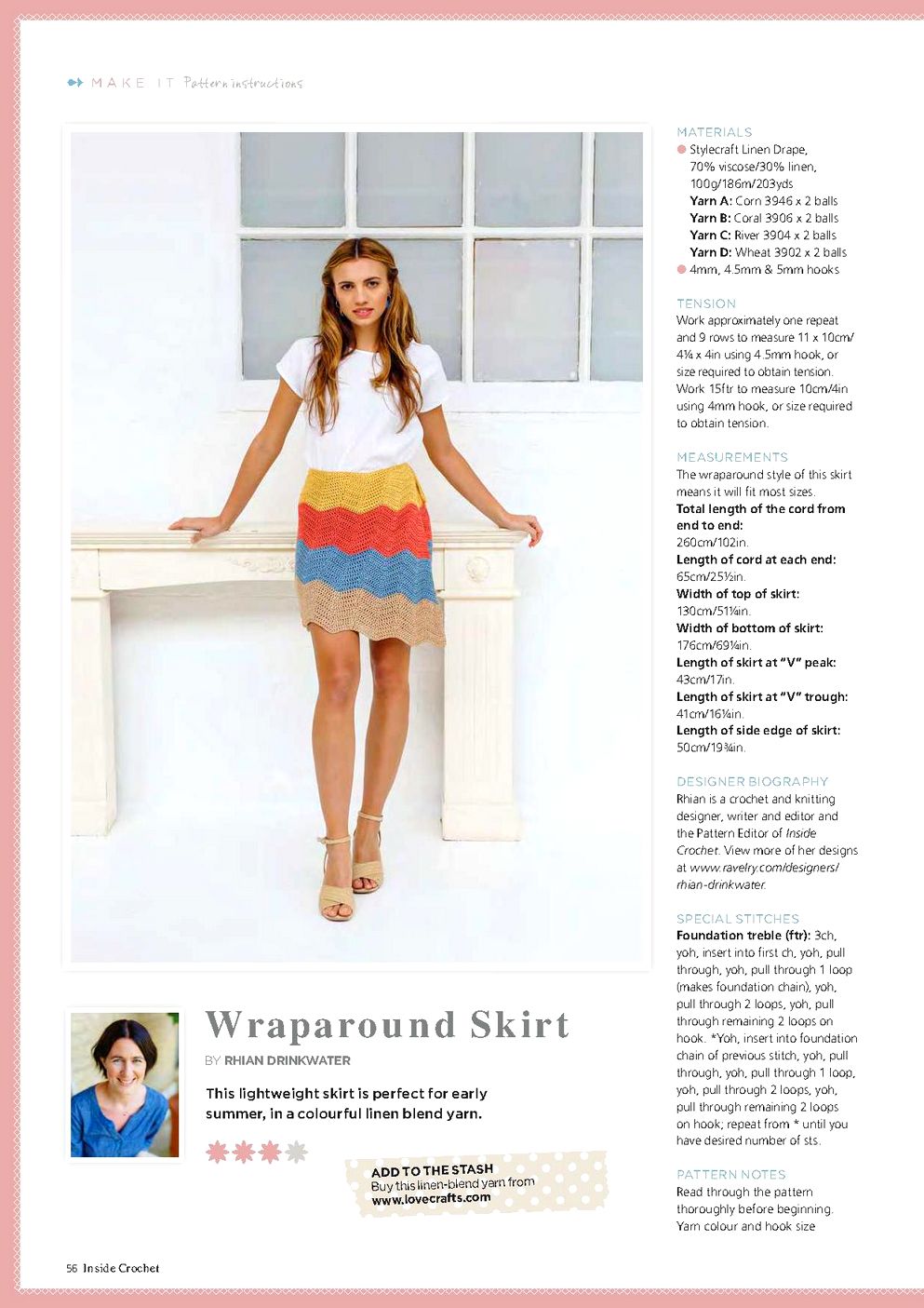 MAKE IT Pattern instructions

Wraparound Skirt

BY RHIAN DRINKWATER

This lightweight skirt is perfect for early summer, in a colourful linen blend yarn.

ADD TO THE STASH
Buy this linen-blend yarn from www.lovecrafts.com

MATERIALS
Stylecraft Linen Drape, 70% viscose/30% linen, 100g/186m/203yds
Yarn A: Corn 3946 x 2 balls
Yarn B: Coral 3906 x 2 balls
Yarn C: River 3904 x 2 balls
Yarn D: Wheat 3902 x 2 balls
4mm, 4.5mm & 5mm hooks

TENSION
Work approximately one repeat and 9 rows to measure 11 x 10cm/ 4¼ x 4in using 4.5mm hook, or size required to obtain tension. Work 15ftr to measure 10cm/4in using 4mm hook, or size required to obtain tension.

MEASUREMENTS
The wraparound style of this skirt means it will fit most sizes.
Total length of the cord from end to end:
260cm/102in.
Length of cord at each end:
65cm/25½in.
Width of top of skirt:
130cm/51¼in.
Width of bottom of skirt:
176cm/69¼in.
Length of skirt at "V" peak:
43cm/17in.
Length of skirt at "V" trough:
41cm/16¼in.
Length of side edge of skirt:
50cm/19¾in.

DESIGNER BIOGRAPHY
Rhian is a crochet and knitting designer, writer and editor and the Pattern Editor of Inside Crochet. View more of her designs at www.ravelry.com/designers/rhian-drinkwater.

SPECIAL STITCHES
Foundation treble (ftr): 3ch, yoh, insert into first ch, yoh, pull through, yoh, pull through 1 loop (makes foundation chain), yoh, pull through 2 loops, yoh, pull through remaining 2 loops on hook. *Yoh, insert into foundation chain of previous stitch, yoh, pull through, yoh, pull through 1 loop, yoh, pull through 2 loops, yoh, pull through remaining 2 loops on hook; repeat from * until you have desired number of sts.

PATTERN NOTES
Read through the pattern thoroughly before beginning. Yarn colour and hook size

56 Inside Crochet